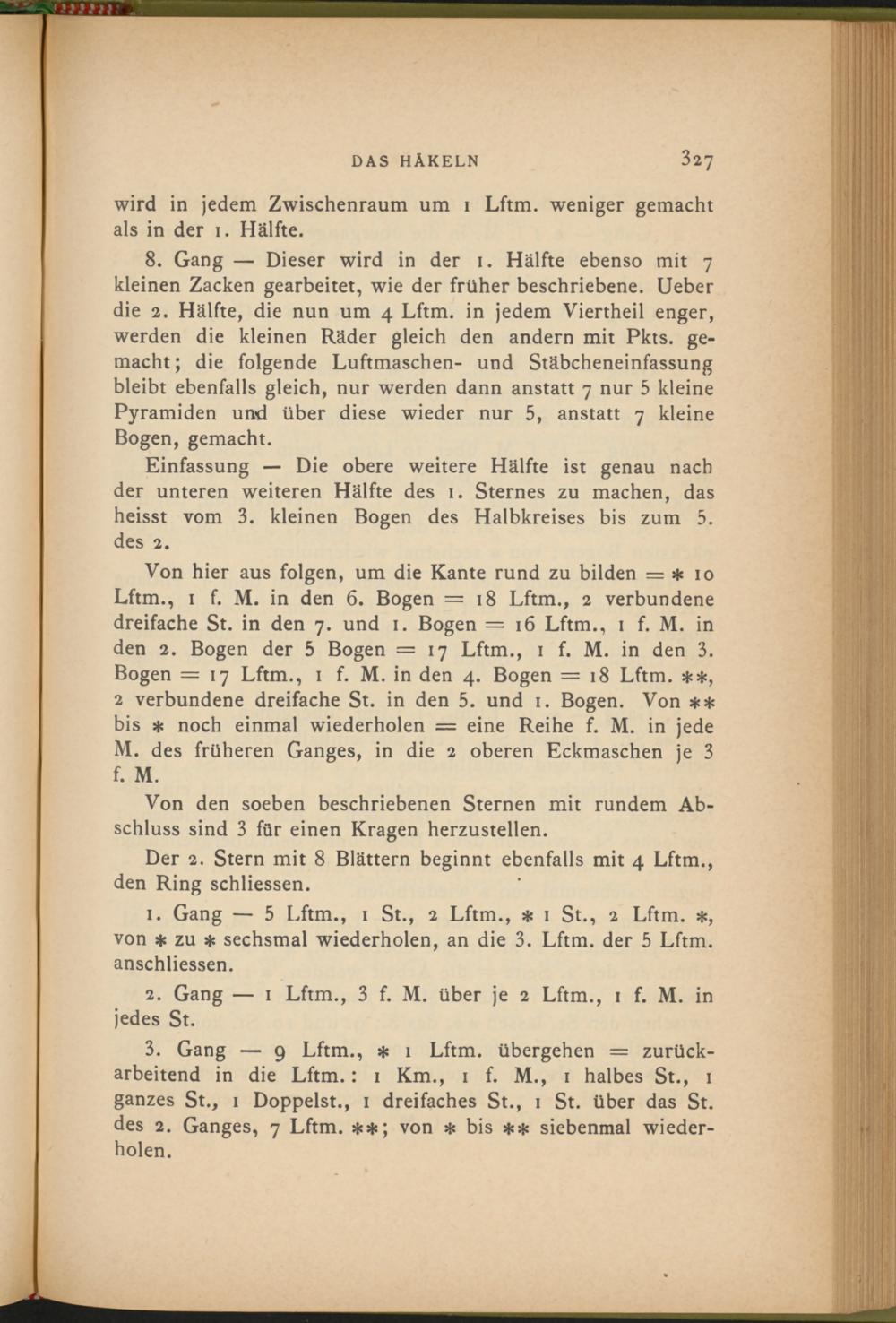 DAS HÄKELN 327

wird in jedem Zwischenraum um 1 Lftm. weniger gemacht als in der 1. Hälfte.

8. Gang — Dieser wird in der 1. Hälfte ebenso mit 7 kleinen Zacken gearbeitet, wie der früher beschriebene. Ueber die 2. Hälfte, die nun um 4 Lftm. in jedem Viertheil enger, werden die kleinen Räder gleich den andern mit Pkts. gemacht; die folgende Luftmaschen- und Stäbcheneinfassung bleibt ebenfalls gleich, nur werden dann anstatt 7 nur 5 kleine Pyramiden und über diese wieder nur 5, anstatt 7 kleine Bogen, gemacht.

Einfassung — Die obere weitere Hälfte ist genau nach der unteren weiteren Hälfte des 1. Sternes zu machen, das heisst vom 3. kleinen Bogen des Halbkreises bis zum 5. des 2.

Von hier aus folgen, um die Kante rund zu bilden = * 10 Lftm., 1 f. M. in den 6. Bogen = 18 Lftm., 2 verbundene dreifache St. in den 7. und 1. Bogen = 16 Lftm., 1 f. M. in den 2. Bogen der 5 Bogen = 17 Lftm., 1 f. M. in den 3. Bogen = 17 Lftm., 1 f. M. in den 4. Bogen = 18 Lftm. **, 2 verbundene dreifache St. in den 5. und 1. Bogen. Von ** bis * noch einmal wiederholen = eine Reihe f. M. in jede M. des früheren Ganges, in die 2 oberen Eckmaschen je 3 f. M.

Von den soeben beschriebenen Sternen mit rundem Abschluss sind 3 für einen Kragen herzustellen.

Der 2. Stern mit 8 Blättern beginnt ebenfalls mit 4 Lftm., den Ring schliessen.

1. Gang — 5 Lftm., 1 St., 2 Lftm., * 1 St., 2 Lftm. *, von * zu * sechsmal wiederholen, an die 3. Lftm. der 5 Lftm. anschliessen.

2. Gang — 1 Lftm., 3 f. M. über je 2 Lftm., 1 f. M. in jedes St.

3. Gang — 9 Lftm., * 1 Lftm. übergehen = zurückarbeitend in die Lftm.: 1 Km., 1 f. M., 1 halbes St., 1 ganzes St., 1 Doppelst., 1 dreifaches St., 1 St. über das St. des 2. Ganges, 7 Lftm. **; von * bis ** siebenmal wiederholen.